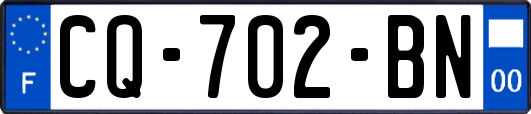 F

CQ-702-BN

00